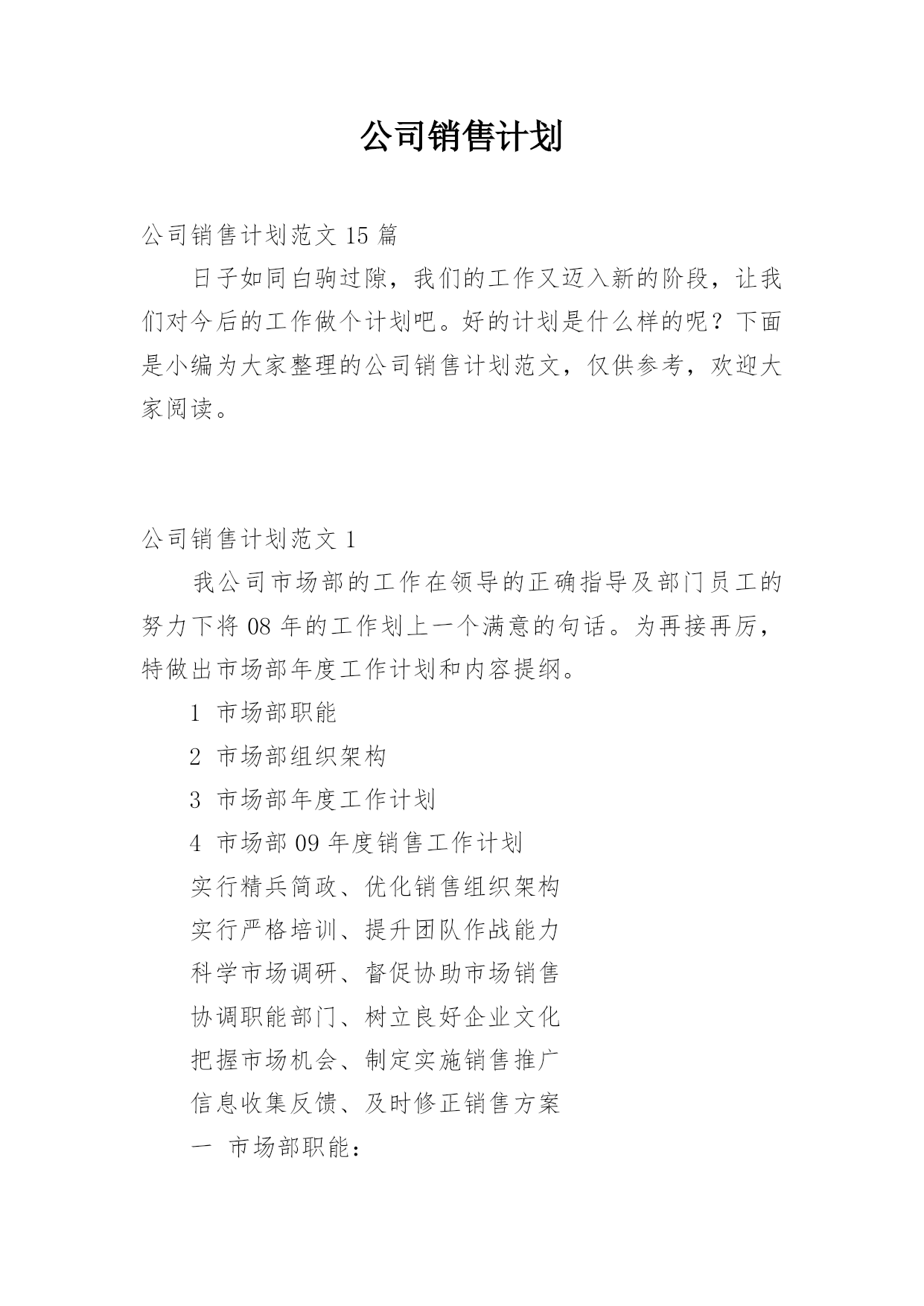 公司销售计划

公司销售计划范文 15 篇

日子如同白驹过隙，我们的工作又迈入新的阶段，让我们对今后的工作做个计划吧。好的计划是什么样的呢？下面是小编为大家整理的公司销售计划范文，仅供参考，欢迎大家阅读。

公司销售计划范文 1

我公司市场部的工作在领导的正确指导及部门员工的努力下将 08 年的工作划上一个满意的句话。为再接再厉，特做出市场部年度工作计划和内容提纲。

1 市场部职能

2 市场部组织架构

3 市场部年度工作计划

4 市场部 09 年度销售工作计划

实行精兵简政、优化销售组织架构

实行严格培训、提升团队作战能力

科学市场调研、督促协助市场销售

协调职能部门、树立良好企业文化

把握市场机会、制定实施销售推广

信息收集反馈、及时修正销售方案

一 市场部职能：